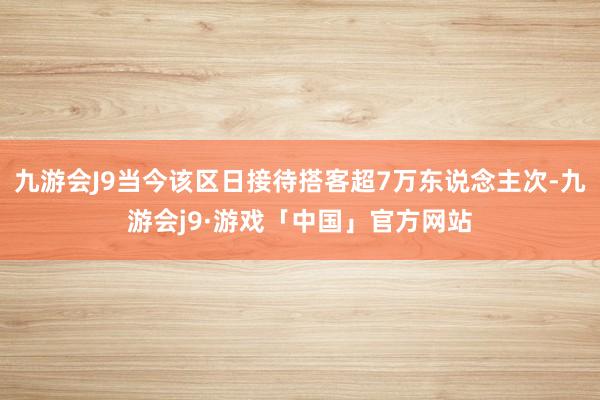 九游会J9当今该区日接待搭客超7万东说念主次-九游会j9·游戏「中国」官方网站